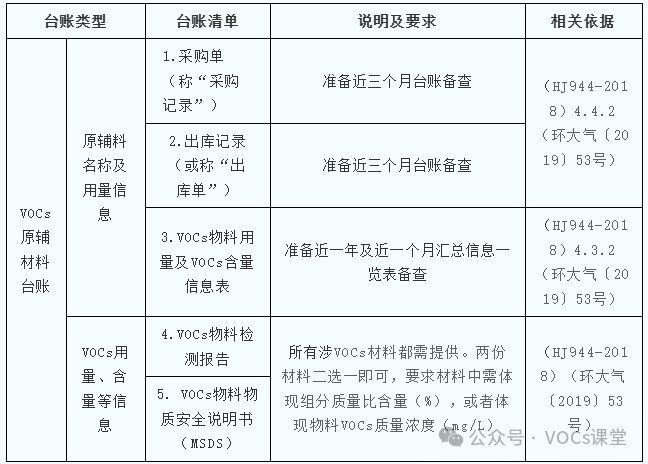 | 台账类型 | | 台账清单 | 说明及要求 | 相关依据 |
|---|---|---|---|---|
| VOCs原辅材料台账 | 原辅料名称及用量信息 | 1.采购单（称“采购记录”） | 准备近三个月台账备查 | （HJ944-2018）4.4.2（环大气〔2019〕53号） |
| | | 2.出库记录（或称“出库单”） | 准备近三个月台账备查 | |
| | | 3.VOCs物料用量及VOCs含量信息表 | 准备近一年及近一个月汇总信息一览表备查 | （HJ944-2018）4.3.2（环大气〔2019〕53号） |
| | VOCs用量、含量等信息 | 4.VOCs物料检测报告 | 所有涉VOCs材料都需提供。两份材料二选一即可，要求材料中需体现组分质量比含量（%），或者体现物料VOCs质量浓度（mg/L） | （HJ944-2018）（环大气〔2019〕53号） |
| | | 5. VOCs物料物质安全说明书（MSDS） | | |

公众号 · VOCs课堂